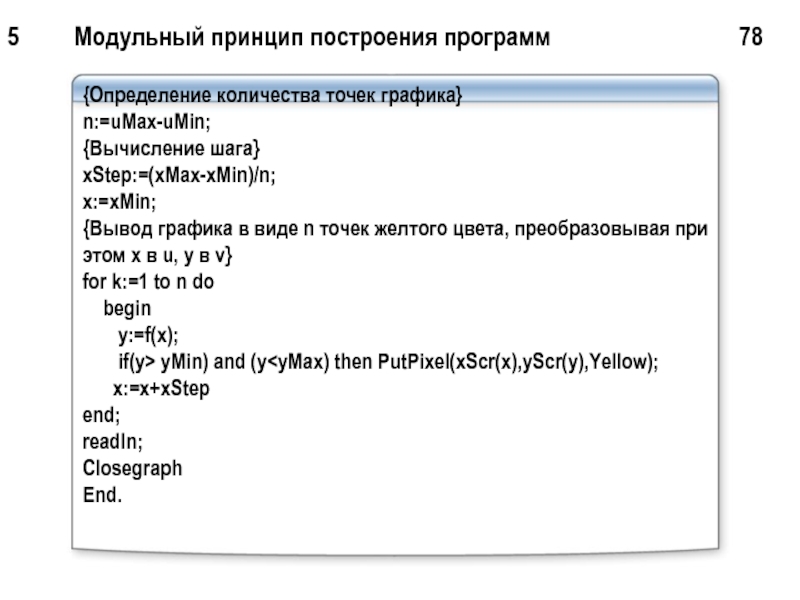 5 Модульный принцип построения программ 78

{Определение количества точек графика}
n:=uMax-uMin;
{Вычисление шага}
xStep:=(xMax-xMin)/n;
x:=xMin;
{Вывод графика в виде n точек желтого цвета, преобразовывая при этом x в u, y в v}
for k:=1 to n do
begin
y:=f(x);
if(y> yMin) and (y<yMax) then PutPixel(xScr(x),yScr(y),Yellow);
x:=x+xStep
end;
readln;
Closegraph
End.